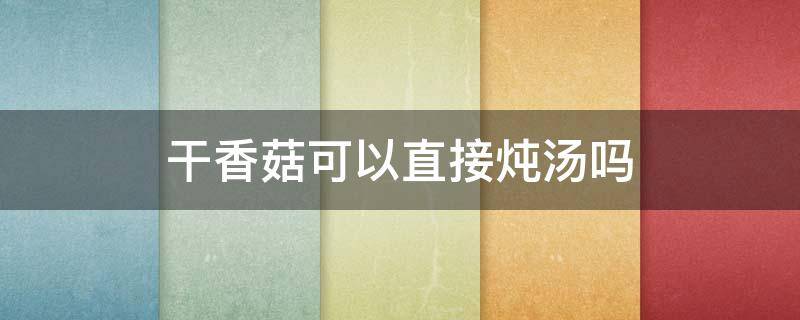 干香菇可以直接炖汤吗